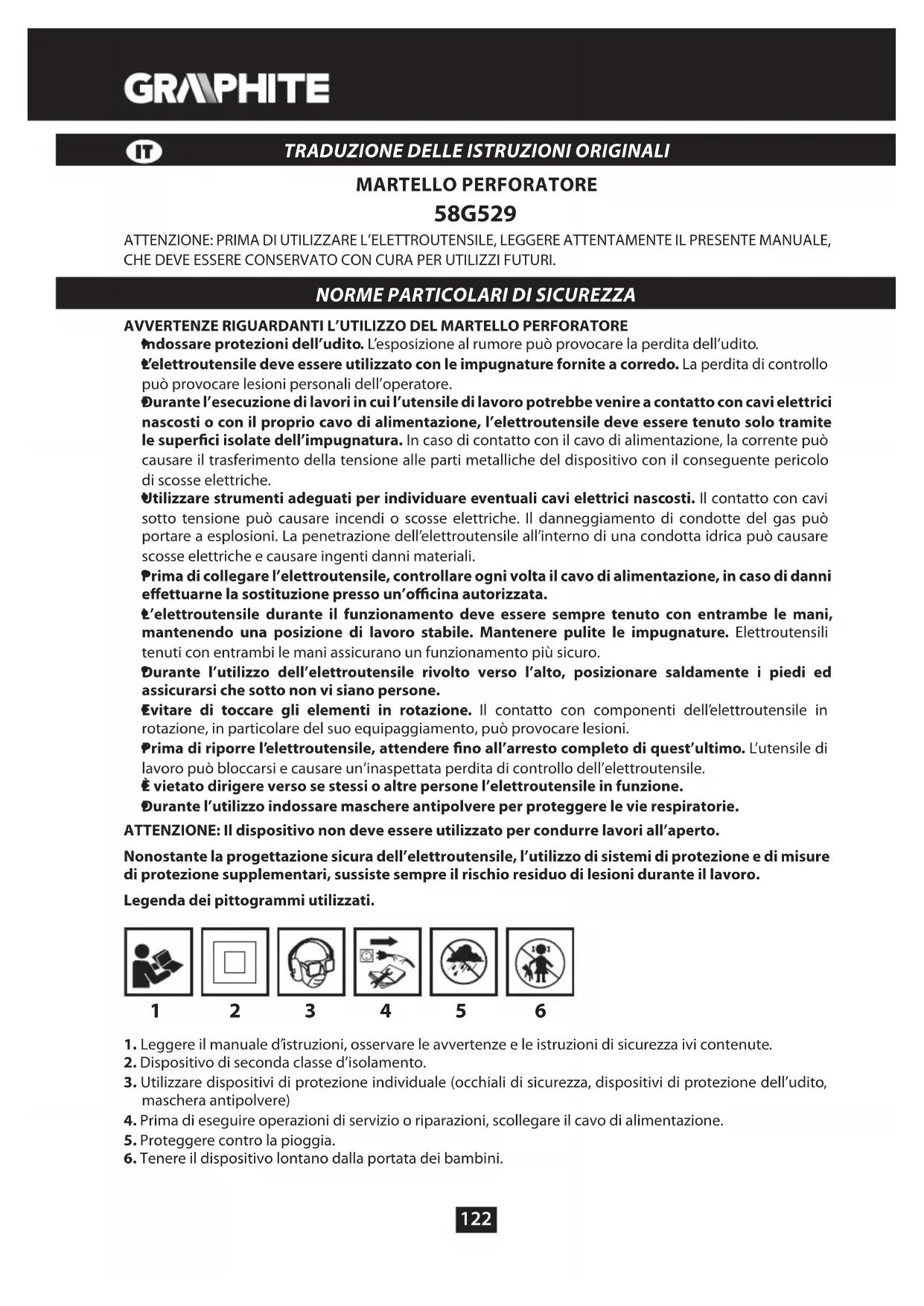 GRAPHITE

IT TRADUZIONE DELLE ISTRUZIONI ORIGINALI

MARTELLO PERFORATORE

58G529

ATTENZIONE: PRIMA DI UTILIZZARE L'ELETTROUTENSILE, LEGGERE ATTENTAMENTE IL PRESENTE MANUALE, CHE DEVE ESSERE CONSERVATO CON CURA PER UTILIZZI FUTURI.

NORME PARTICOLARI DI SICUREZZA

AVVERTENZE RIGUARDANTI L'UTILIZZO DEL MARTELLO PERFORATORE

• Indossare protezioni dell'udito. L'esposizione al rumore può provocare la perdita dell'udito.

• L'elettroutensile deve essere utilizzato con le impugnature fornite a corredo. La perdita di controllo può provocare lesioni personali dell'operatore.

• Durante l'esecuzione di lavori in cui l'utensile di lavoro potrebbe venire a contatto con cavi elettrici nascosti o con il proprio cavo di alimentazione, l'elettroutensile deve essere tenuto solo tramite le superfici isolate dell'impugnatura. In caso di contatto con il cavo di alimentazione, la corrente può causare il trasferimento della tensione alle parti metalliche del dispositivo con il conseguente pericolo di scosse elettriche.

• Utilizzare strumenti adeguati per individuare eventuali cavi elettrici nascosti. Il contatto con cavi sotto tensione può causare incendi o scosse elettriche. Il danneggiamento di condotte del gas può portare a esplosioni. La penetrazione dell'elettroutensile all'interno di una condotta idrica può causare scosse elettriche e causare ingenti danni materiali.

• Prima di collegare l'elettroutensile, controllare ogni volta il cavo di alimentazione, in caso di danni effettuarne la sostituzione presso un'officina autorizzata.

• L'elettroutensile durante il funzionamento deve essere sempre tenuto con entrambe le mani, mantenendo una posizione di lavoro stabile. Mantenere pulite le impugnature. Elettroutensili tenuti con entrambi le mani assicurano un funzionamento più sicuro.

• Durante l'utilizzo dell'elettroutensile rivolto verso l'alto, posizionare saldamente i piedi ed assicurarsi che sotto non vi siano persone.

• Evitare di toccare gli elementi in rotazione. Il contatto con componenti dell'elettroutensile in rotazione, in particolare del suo equipaggiamento, può provocare lesioni.

• Prima di riporre l'elettroutensile, attendere fino all'arresto completo di quest'ultimo. L'utensile di lavoro può bloccarsi e causare un'inaspettata perdita di controllo dell'elettroutensile.

• È vietato dirigere verso se stessi o altre persone l'elettroutensile in funzione.

• Durante l'utilizzo indossare maschere antipolvere per proteggere le vie respiratorie.

ATTENZIONE: Il dispositivo non deve essere utilizzato per condurre lavori all'aperto.

Nonostante la progettazione sicura dell'elettroutensile, l'utilizzo di sistemi di protezione e di misure di protezione supplementari, sussiste sempre il rischio residuo di lesioni durante il lavoro.

Legenda dei pittogrammi utilizzati.

1 2 3 4 5 6

1. Leggere il manuale d'istruzioni, osservare le avvertenze e le istruzioni di sicurezza ivi contenute.
2. Dispositivo di seconda classe d'isolamento.
3. Utilizzare dispositivi di protezione individuale (occhiali di sicurezza, dispositivi di protezione dell'udito, maschera antipolvere)
4. Prima di eseguire operazioni di servizio o riparazioni, scollegare il cavo di alimentazione.
5. Proteggere contro la pioggia.
6. Tenere il dispositivo lontano dalla portata dei bambini.

122